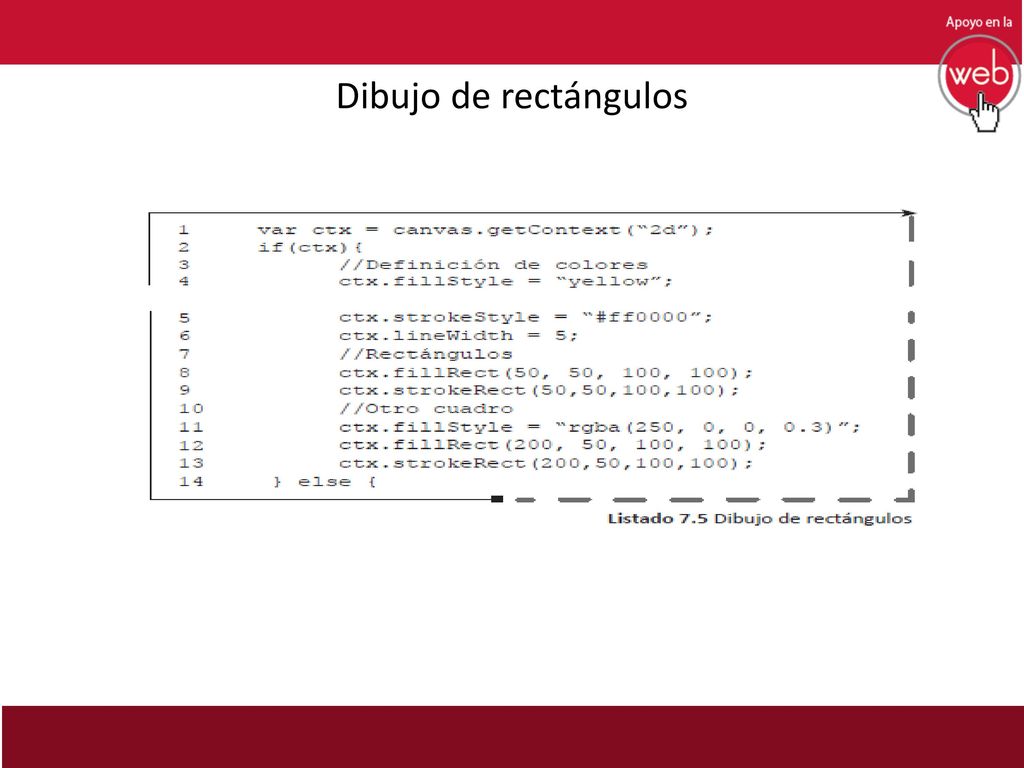 Apoyo en la
web

Dibujo de rectángulos

1 var ctx = canvas.getContext("2d");
2 if(ctx){
3 //Definición de colores
4 ctx.fillStyle = "yellow";

5 ctx.strokeStyle = "#ff0000";
6 ctx.lineWidth = 5;
7 //Rectángulos
8 ctx.fillRect(50, 50, 100, 100);
9 ctx.strokeRect(50,50,100,100);
10 //Otro cuadro
11 ctx.fillStyle = "rgba(250, 0, 0, 0.3)";
12 ctx.fillRect(200, 50, 100, 100);
13 ctx.strokeRect(200,50,100,100);
14 } else {

Listado 7.5 Dibujo de rectángulos